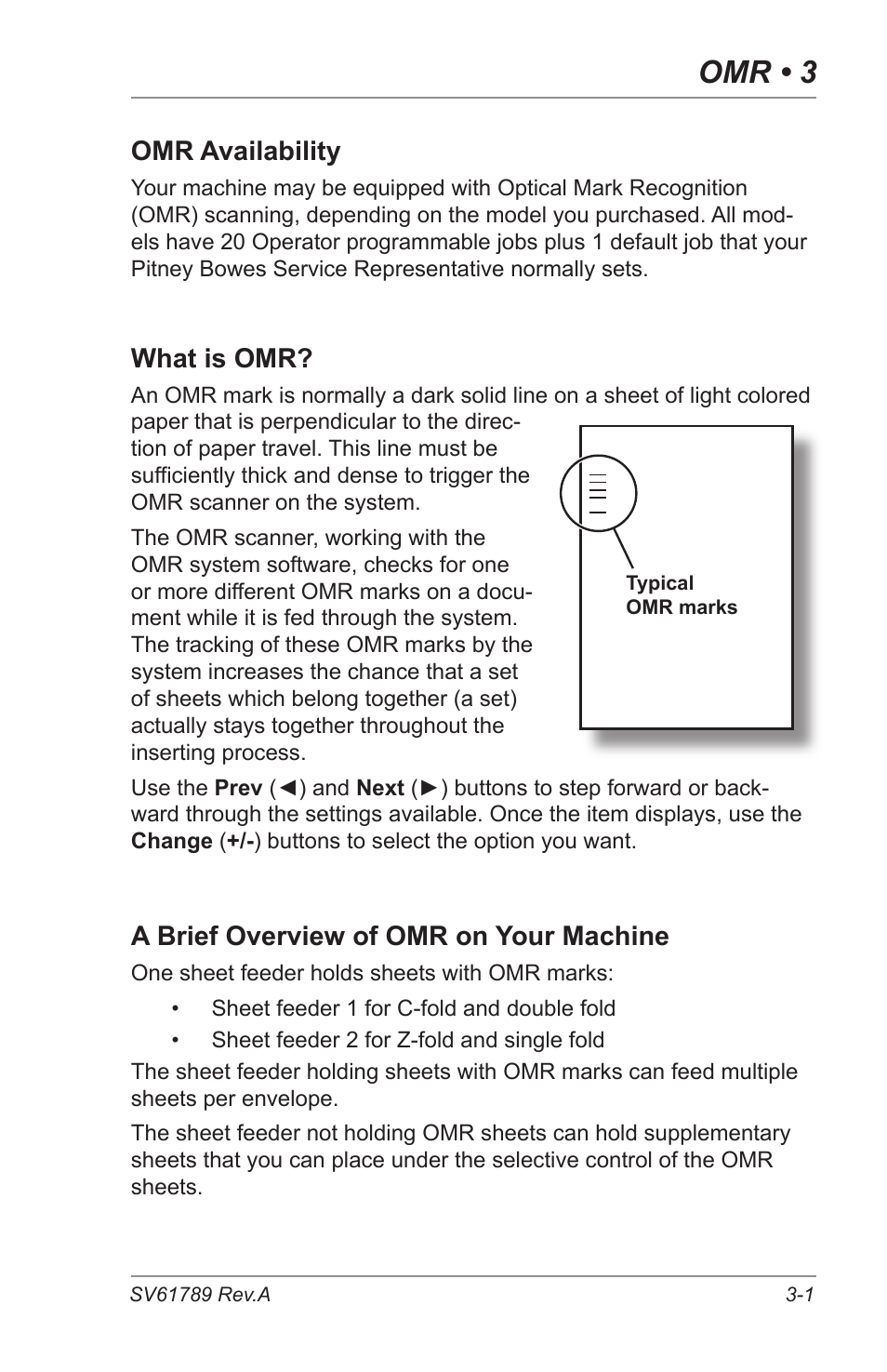 OMR • 3

OMR Availability

Your machine may be equipped with Optical Mark Recognition (OMR) scanning, depending on the model you purchased. All models have 20 Operator programmable jobs plus 1 default job that your Pitney Bowes Service Representative normally sets.

What is OMR?

An OMR mark is normally a dark solid line on a sheet of light colored paper that is perpendicular to the direction of paper travel. This line must be sufficiently thick and dense to trigger the OMR scanner on the system.

The OMR scanner, working with the OMR system software, checks for one or more different OMR marks on a document while it is fed through the system. The tracking of these OMR marks by the system increases the chance that a set of sheets which belong together (a set) actually stays together throughout the inserting process.

Typical
OMR marks

Use the Prev (◄) and Next (►) buttons to step forward or backward through the settings available. Once the item displays, use the Change (+/-) buttons to select the option you want.

A Brief Overview of OMR on Your Machine

One sheet feeder holds sheets with OMR marks:

• Sheet feeder 1 for C-fold and double fold
• Sheet feeder 2 for Z-fold and single fold

The sheet feeder holding sheets with OMR marks can feed multiple sheets per envelope.

The sheet feeder not holding OMR sheets can hold supplementary sheets that you can place under the selective control of the OMR sheets.

SV61789 Rev.A 3-1